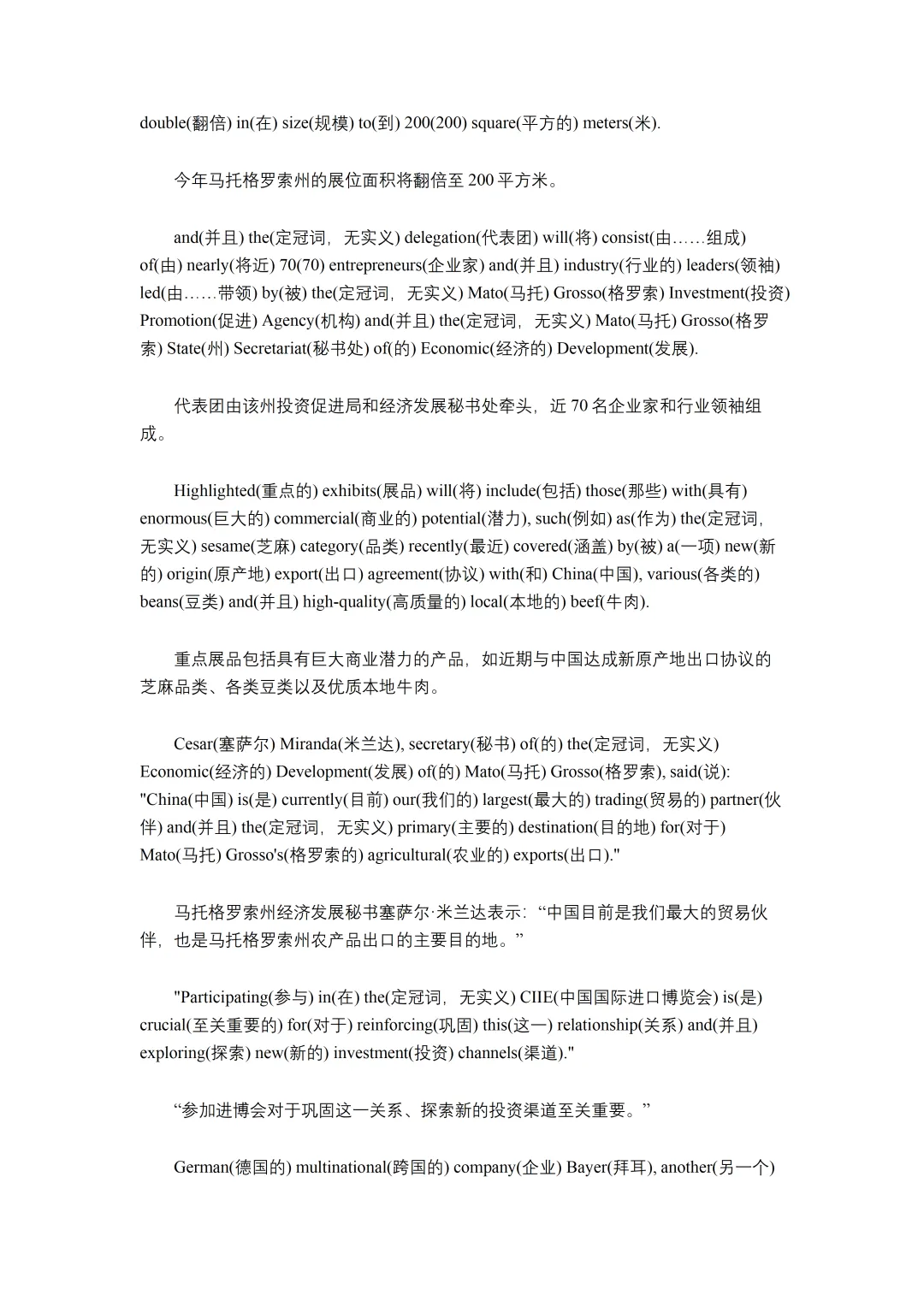 double(翻倍) in(在) size(规模) to(到) 200(200) square(平方的) meters(米).

今年马托格罗索州的展位面积将翻倍至 200 平方米。

and(并且) the(定冠词，无实义) delegation(代表团) will(将) consist(由……组成) of(由) nearly(将近) 70(70) entrepreneurs(企业家) and(并且) industry(行业的) leaders(领袖) led(由……带领) by(被) the(定冠词，无实义) Mato(马托) Grosso(格罗索) Investment(投资) Promotion(促进) Agency(机构) and(并且) the(定冠词，无实义) Mato(马托) Grosso(格罗索) State(州) Secretariat(秘书处) of(的) Economic(经济的) Development(发展).

代表团由该州投资促进局和经济发展秘书处牵头，近 70 名企业家和行业领袖组成。

Highlighted(重点的) exhibits(展品) will(将) include(包括) those(那些) with(具有) enormous(巨大的) commercial(商业的) potential(潜力), such(例如) as(作为) the(定冠词，无实义) sesame(芝麻) category(品类) recently(最近) covered(涵盖) by(被) a(一项) new(新的) origin(原产地) export(出口) agreement(协议) with(和) China(中国), various(各类的) beans(豆类) and(并且) high-quality(高质量的) local(本地的) beef(牛肉).

重点展品包括具有巨大商业潜力的产品，如近期与中国达成新原产地出口协议的芝麻品类、各类豆类以及优质本地牛肉。

Cesar(塞萨尔) Miranda(米兰达), secretary(秘书) of(的) the(定冠词，无实义) Economic(经济的) Development(发展) of(的) Mato(马托) Grosso(格罗索), said(说): "China(中国) is(是) currently(目前) our(我们的) largest(最大的) trading(贸易的) partner(伙伴) and(并且) the(定冠词，无实义) primary(主要的) destination(目的地) for(对于) Mato(马托) Grosso's(格罗索的) agricultural(农业的) exports(出口)."

马托格罗索州经济发展秘书塞萨尔·米兰达表示：“中国目前是我们最大的贸易伙伴，也是马托格罗索州农产品出口的主要目的地。”

"Participating(参与) in(在) the(定冠词，无实义) CIIE(中国国际进口博览会) is(是) crucial(至关重要的) for(对于) reinforcing(巩固) this(这一) relationship(关系) and(并且) exploring(探索) new(新的) investment(投资) channels(渠道)."

“参加进博会对于巩固这一关系、探索新的投资渠道至关重要。”

German(德国的) multinational(跨国的) company(企业) Bayer(拜耳), another(另一个)